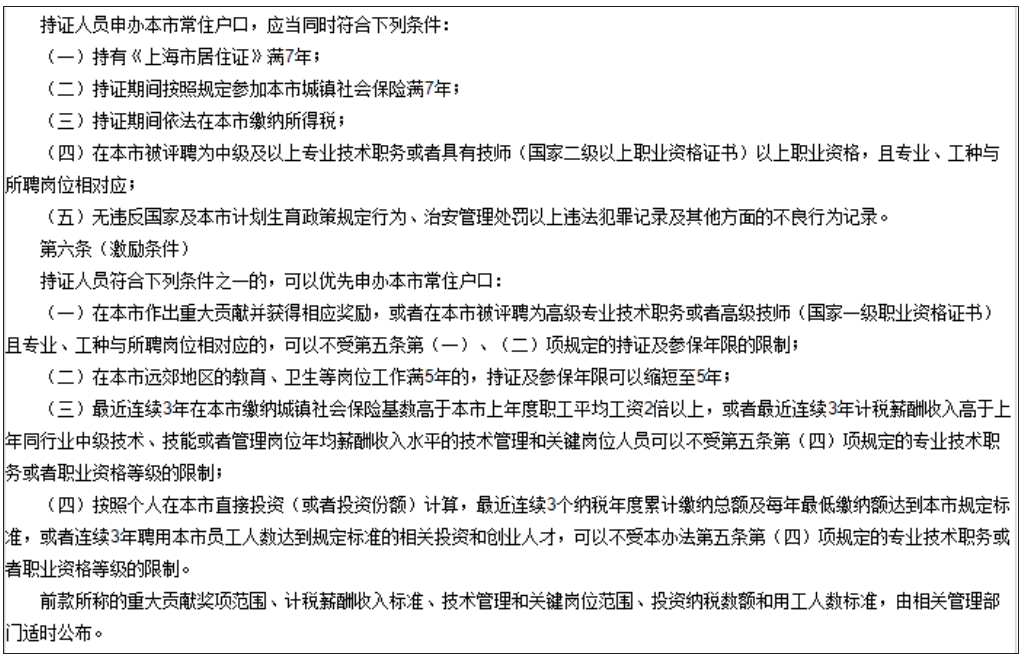 持证人员申办本市常住户口，应当同时符合下列条件：

（一）持有《上海市居住证》满7年；

（二）持证期间按照规定参加本市城镇社会保险满7年；

（三）持证期间依法在本市缴纳所得税；

（四）在本市被评聘为中级及以上专业技术职务或者具有技师（国家二级以上职业资格证书）以上职业资格，且专业、工种与所聘岗位相对应；

（五）无违反国家及本市计划生育政策规定行为、治安管理处罚以上违法犯罪记录及其他方面的不良行为记录。

第六条（激励条件）

持证人员符合下列条件之一的，可以优先申办本市常住户口：

（一）在本市作出重大贡献并获得相应奖励，或者在本市被评聘为高级专业技术职务或者高级技师（国家一级职业资格证书）且专业、工种与所聘岗位相对应的，可以不受第五条第（一）、（二）项规定的持证及参保年限的限制；

（二）在本市远郊地区的教育、卫生等岗位工作满5年的，持证及参保年限可以缩短至5年；

（三）最近连续3年在本市缴纳城镇社会保险基数高于本市上年度职工平均工资2倍以上，或者最近连续3年计税薪酬收入高于上年同行业中级技术、技能或者管理岗位年均薪酬收入水平的技术管理和关键岗位人员可以不受第五条第（四）项规定的专业技术职务或者职业资格等级的限制；

（四）按照个人在本市直接投资（或者投资份额）计算，最近连续3个纳税年度累计缴纳总额及每年最低缴纳额达到本市规定标准，或者连续3年聘用本市员工人数达到规定标准的相关投资和创业人才，可以不受本办法第五条第（四）项规定的专业技术职务或者职业资格等级的限制。

前款所称的重大贡献奖项范围、计税薪酬收入标准、技术管理和关键岗位范围、投资纳税数额和用工人数标准，由相关管理部门适时公布。